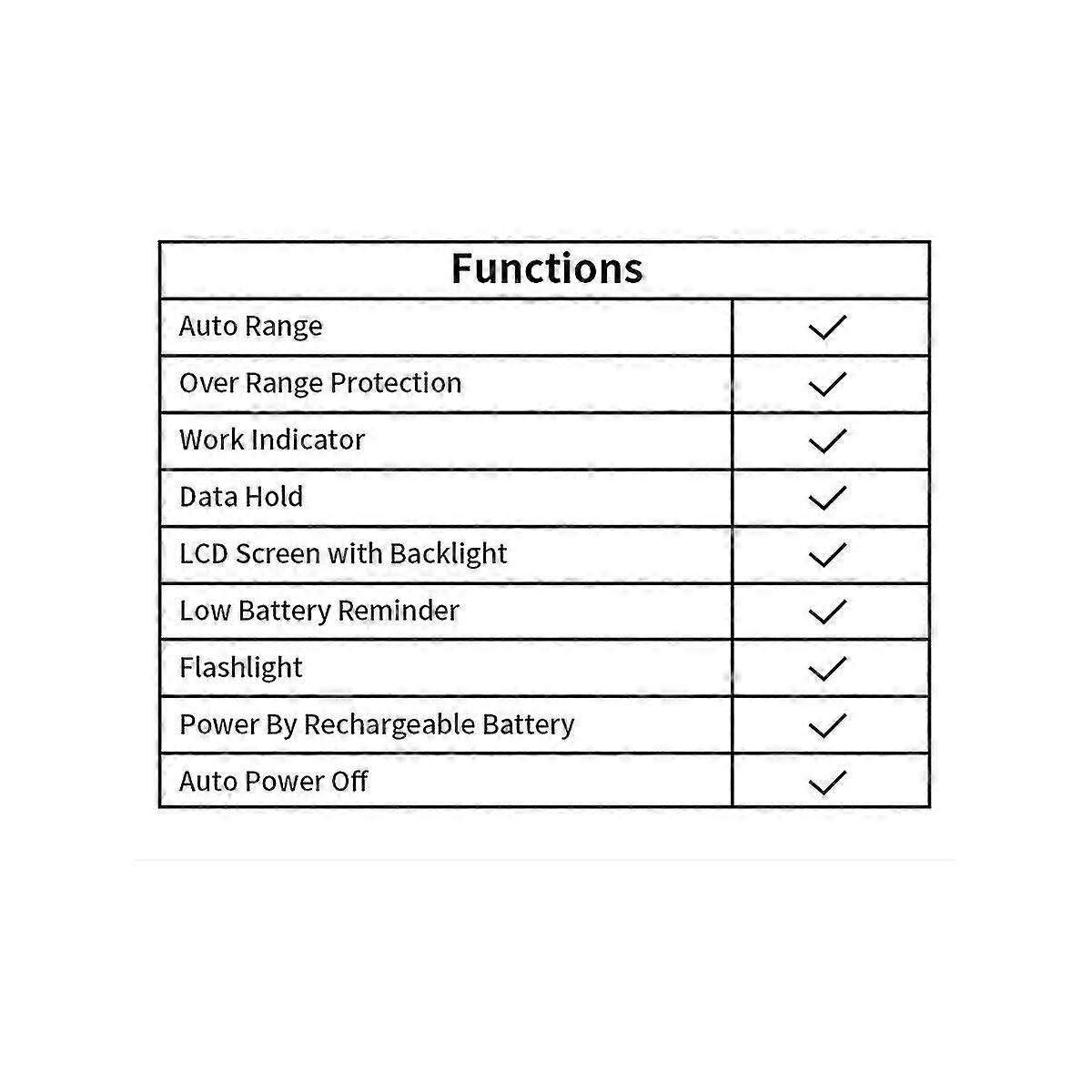 | Functions | |
|---|---|
| Auto Range | ✓ |
| Over Range Protection | ✓ |
| Work Indicator | ✓ |
| Data Hold | ✓ |
| LCD Screen with Backlight | ✓ |
| Low Battery Reminder | ✓ |
| Flashlight | ✓ |
| Power By Rechargeable Battery | ✓ |
| Auto Power Off | ✓ |